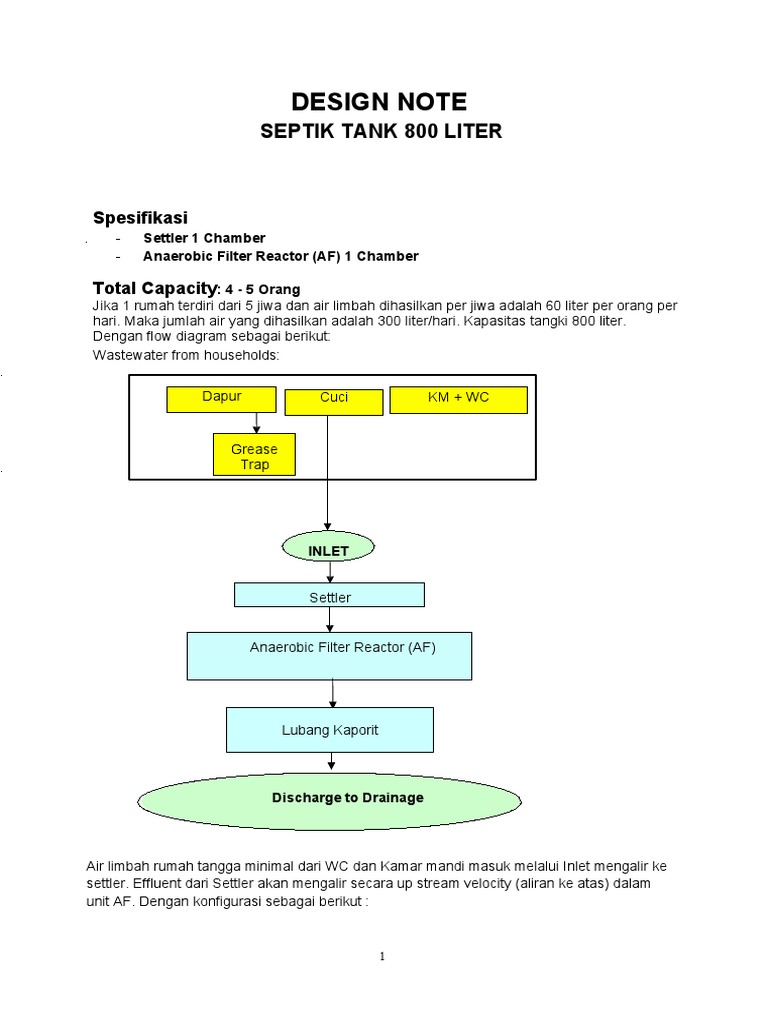 DESIGN NOTE
SEPTIK TANK 800 LITER

Spesifikasi
- Settler 1 Chamber
- Anaerobic Filter Reactor (AF) 1 Chamber

Total Capacity: 4 - 5 Orang
Jika 1 rumah terdiri dari 5 jiwa dan air limbah dihasilkan per jiwa adalah 60 liter per orang per hari. Maka jumlah air yang dihasilkan adalah 300 liter/hari. Kapasitas tangki 800 liter.
Dengan flow diagram sebagai berikut:
Wastewater from households:

Dapur
Cuci
KM + WC
Grease Trap
INLET
Settler
Anaerobic Filter Reactor (AF)
Lubang Kaporit
Discharge to Drainage

Air limbah rumah tangga minimal dari WC dan Kamar mandi masuk melalui Inlet mengalir ke settler. Effluent dari Settler akan mengalir secara up stream velocity (aliran ke atas) dalam unit AF. Dengan konfigurasi sebagai berikut :

1